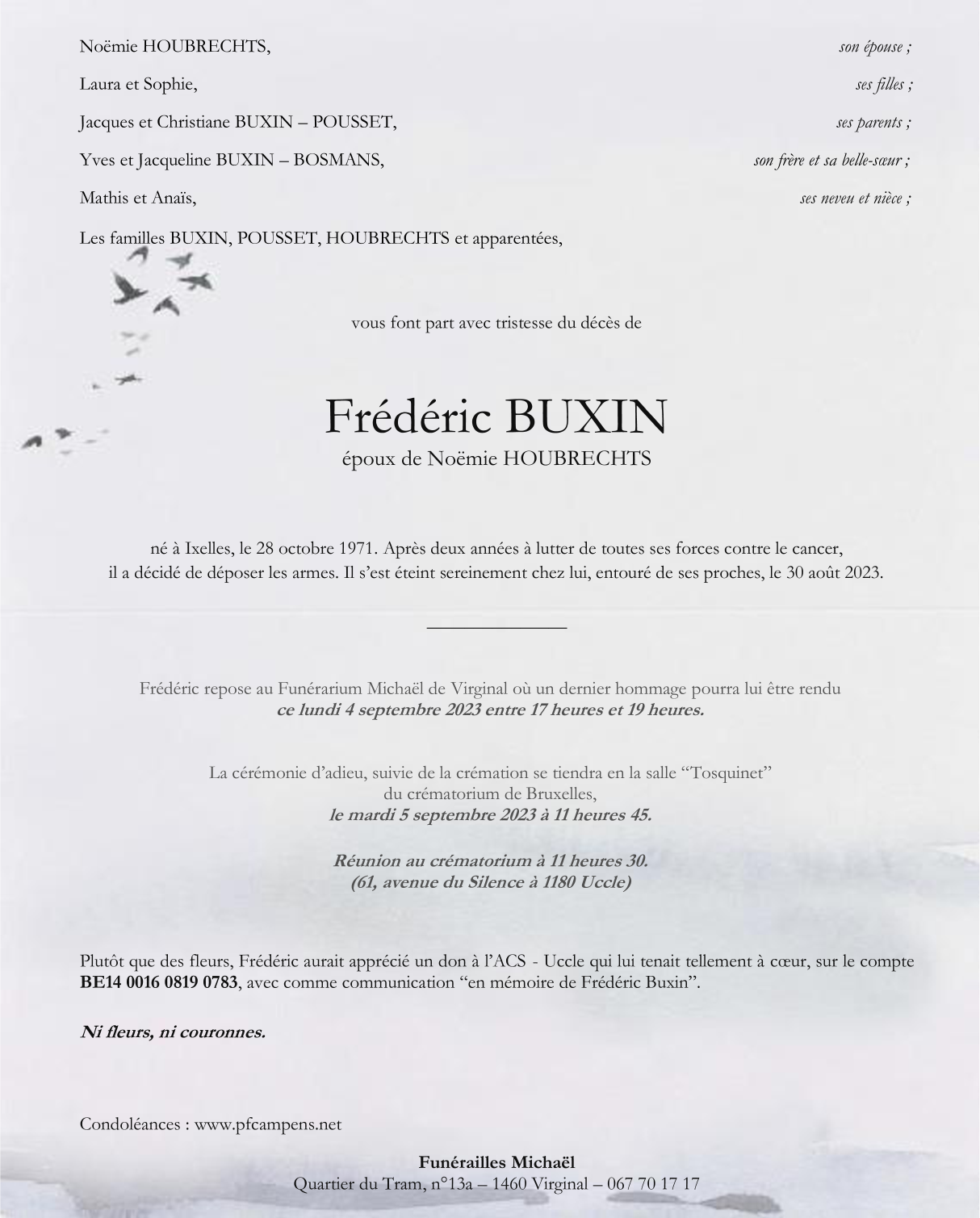 Noëmie HOUBRECHTS, son épouse ;

Laura et Sophie, ses filles ;

Jacques et Christiane BUXIN – POUSSET, ses parents ;

Yves et Jacqueline BUXIN – BOSMANS, son frère et sa belle-sœur ;

Mathis et Anaïs, ses neveu et nièce ;

Les familles BUXIN, POUSSET, HOUBRECHTS et apparentées,

vous font part avec tristesse du décès de

Frédéric BUXIN
époux de Noëmie HOUBRECHTS

né à Ixelles, le 28 octobre 1971. Après deux années à lutter de toutes ses forces contre le cancer, il a décidé de déposer les armes. Il s'est éteint sereinement chez lui, entouré de ses proches, le 30 août 2023.

Frédéric repose au Funérarium Michaël de Virginal où un dernier hommage pourra lui être rendu
ce lundi 4 septembre 2023 entre 17 heures et 19 heures.

La cérémonie d'adieu, suivie de la crémation se tiendra en la salle "Tosquinet"
du crématorium de Bruxelles,
le mardi 5 septembre 2023 à 11 heures 45.

Réunion au crématorium à 11 heures 30.
(61, avenue du Silence à 1180 Uccle)

Plutôt que des fleurs, Frédéric aurait apprécié un don à l'ACS - Uccle qui lui tenait tellement à cœur, sur le compte BE14 0016 0819 0783, avec comme communication "en mémoire de Frédéric Buxin".

Ni fleurs, ni couronnes.

Condoléances : www.pfcampens.net

Funérailles Michaël
Quartier du Tram, n°13a – 1460 Virginal – 067 70 17 17